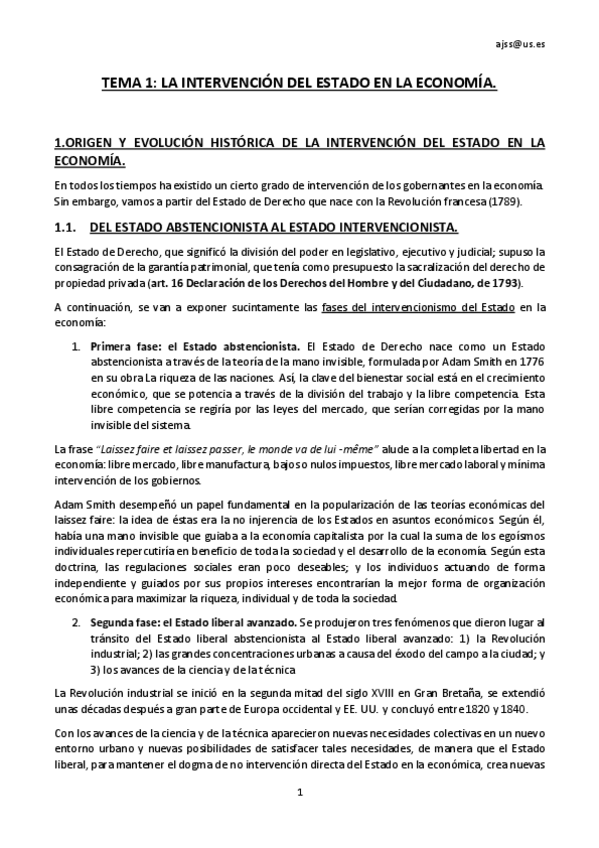 ajss@us.es

TEMA 1: LA INTERVENCIÓN DEL ESTADO EN LA ECONOMÍA.

1.ORIGEN Y EVOLUCIÓN HISTÓRICA DE LA INTERVENCIÓN DEL ESTADO EN LA ECONOMÍA.

En todos los tiempos ha existido un cierto grado de intervención de los gobernantes en la economía. Sin embargo, vamos a partir del Estado de Derecho que nace con la Revolución francesa (1789).

1.1. DEL ESTADO ABSTENCIONISTA AL ESTADO INTERVENCIONISTA.

El Estado de Derecho, que significó la división del poder en legislativo, ejecutivo y judicial; supuso la consagración de la garantía patrimonial, que tenía como presupuesto la sacralización del derecho de propiedad privada (art. 16 Declaración de los Derechos del Hombre y del Ciudadano, de 1793).

A continuación, se van a exponer sucintamente las fases del intervencionismo del Estado en la economía:

1. Primera fase: el Estado abstencionista. El Estado de Derecho nace como un Estado abstencionista a través de la teoría de la mano invisible, formulada por Adam Smith en 1776 en su obra La riqueza de las naciones. Así, la clave del bienestar social está en el crecimiento económico, que se potencia a través de la división del trabajo y la libre competencia. Esta libre competencia se regiría por las leyes del mercado, que serían corregidas por la mano invisible del sistema.

La frase "Laissez faire et laissez passer, le monde va de lui -même" alude a la completa libertad en la economía: libre mercado, libre manufactura, bajos o nulos impuestos, libre mercado laboral y mínima intervención de los gobiernos.

Adam Smith desempeñó un papel fundamental en la popularización de las teorías económicas del laissez faire: la idea de éstas era la no injerencia de los Estados en asuntos económicos. Según él, había una mano invisible que guiaba a la economía capitalista por la cual la suma de los egoísmos individuales repercutiría en beneficio de toda la sociedad y el desarrollo de la economía. Según esta doctrina, las regulaciones sociales eran poco deseables; y los individuos actuando de forma independiente y guiados por sus propios intereses encontrarían la mejor forma de organización económica para maximizar la riqueza, individual y de toda la sociedad.

2. Segunda fase: el Estado liberal avanzado. Se produjeron tres fenómenos que dieron lugar al tránsito del Estado liberal abstencionista al Estado liberal avanzado: 1) la Revolución industrial; 2) las grandes concentraciones urbanas a causa del éxodo del campo a la ciudad; y 3) los avances de la ciencia y de la técnica

La Revolución industrial se inició en la segunda mitad del siglo XVIII en Gran Bretaña, se extendió unas décadas después a gran parte de Europa occidental y EE. UU. y concluyó entre 1820 y 1840.

Con los avances de la ciencia y de la técnica aparecieron nuevas necesidades colectivas en un nuevo entorno urbano y nuevas posibilidades de satisfacer tales necesidades, de manera que el Estado liberal, para mantener el dogma de no intervención directa del Estado en la económica, crea nuevas

1